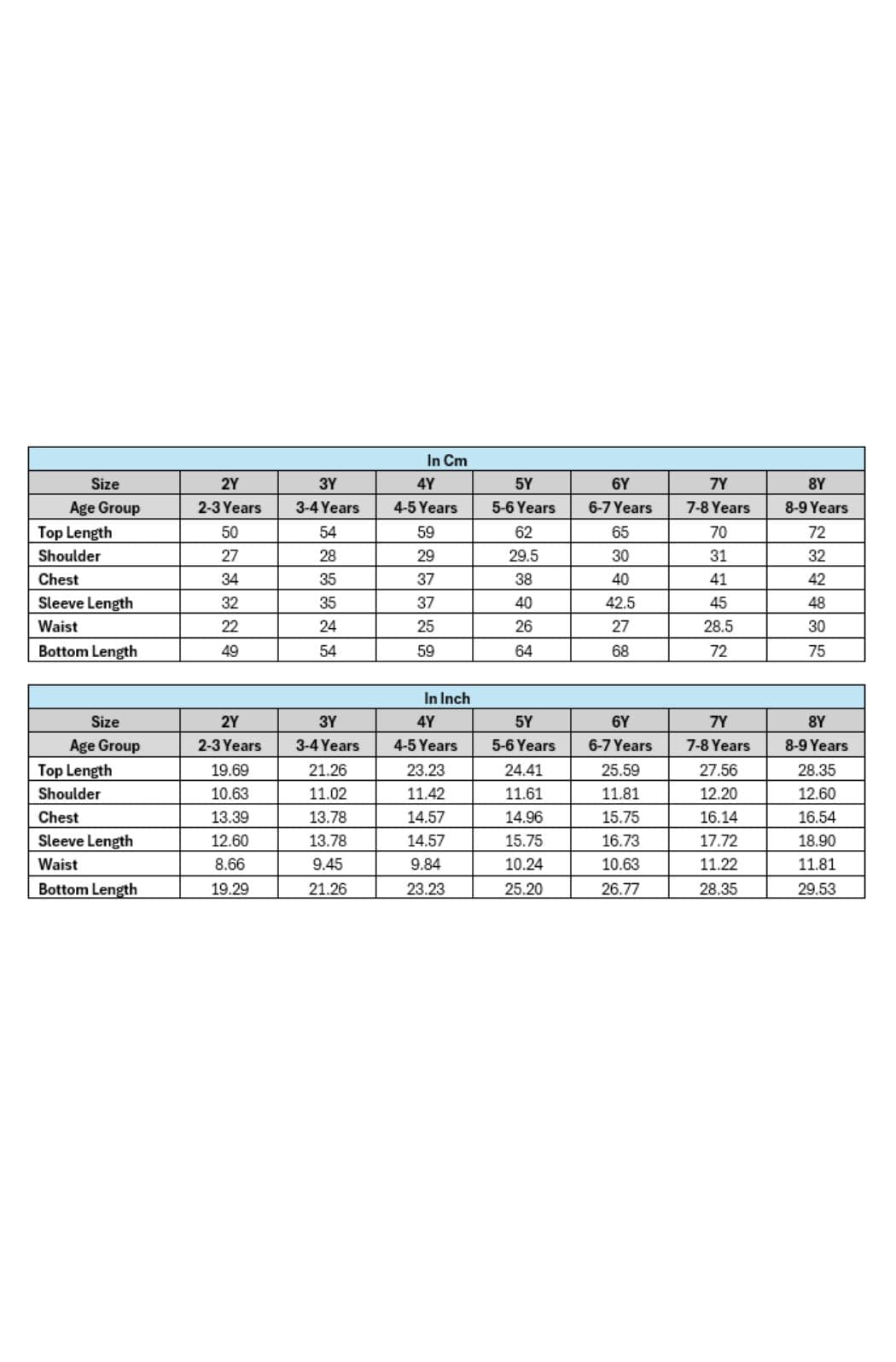 In Cm

| Size | 2Y | 3Y | 4Y | 5Y | 6Y | 7Y | 8Y |
|---|---|---|---|---|---|---|---|
| Age Group | 2-3 Years | 3-4 Years | 4-5 Years | 5-6 Years | 6-7 Years | 7-8 Years | 8-9 Years |
| Top Length | 50 | 54 | 59 | 62 | 65 | 70 | 72 |
| Shoulder | 27 | 28 | 29 | 29.5 | 30 | 31 | 32 |
| Chest | 34 | 35 | 37 | 38 | 40 | 41 | 42 |
| Sleeve Length | 32 | 35 | 37 | 40 | 42.5 | 45 | 48 |
| Waist | 22 | 24 | 25 | 26 | 27 | 28.5 | 30 |
| Bottom Length | 49 | 54 | 59 | 64 | 68 | 72 | 75 |

In Inch

| Size | 2Y | 3Y | 4Y | 5Y | 6Y | 7Y | 8Y |
|---|---|---|---|---|---|---|---|
| Age Group | 2-3 Years | 3-4 Years | 4-5 Years | 5-6 Years | 6-7 Years | 7-8 Years | 8-9 Years |
| Top Length | 19.69 | 21.26 | 23.23 | 24.41 | 25.59 | 27.56 | 28.35 |
| Shoulder | 10.63 | 11.02 | 11.42 | 11.61 | 11.81 | 12.20 | 12.60 |
| Chest | 13.39 | 13.78 | 14.57 | 14.96 | 15.75 | 16.14 | 16.54 |
| Sleeve Length | 12.60 | 13.78 | 14.57 | 15.75 | 16.73 | 17.72 | 18.90 |
| Waist | 8.66 | 9.45 | 9.84 | 10.24 | 10.63 | 11.22 | 11.81 |
| Bottom Length | 19.29 | 21.26 | 23.23 | 25.20 | 26.77 | 28.35 | 29.53 |